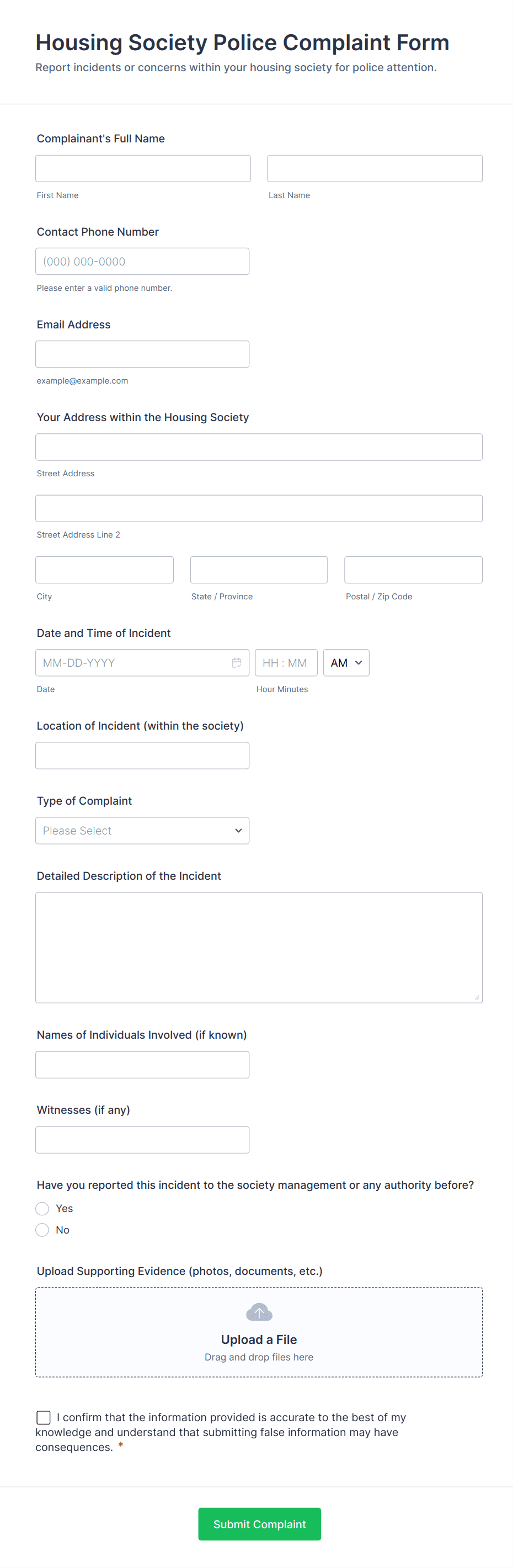 Housing Society Police Complaint Form

Report incidents or concerns within your housing society for police attention.

Complainant's Full Name

First Name

Last Name

Contact Phone Number

(000) 000-0000

Please enter a valid phone number.

Email Address

example@example.com

Your Address within the Housing Society

Street Address

Street Address Line 2

City

State / Province

Postal / Zip Code

Date and Time of Incident

MM-DD-YYYY

HH : MM

AM

Date

Hour Minutes

Location of Incident (within the society)

Type of Complaint

Please Select

Detailed Description of the Incident

Names of Individuals Involved (if known)

Witnesses (if any)

Have you reported this incident to the society management or any authority before?

Yes

No

Upload Supporting Evidence (photos, documents, etc.)

Upload a File

Drag and drop files here

I confirm that the information provided is accurate to the best of my knowledge and understand that submitting false information may have consequences. *

Submit Complaint